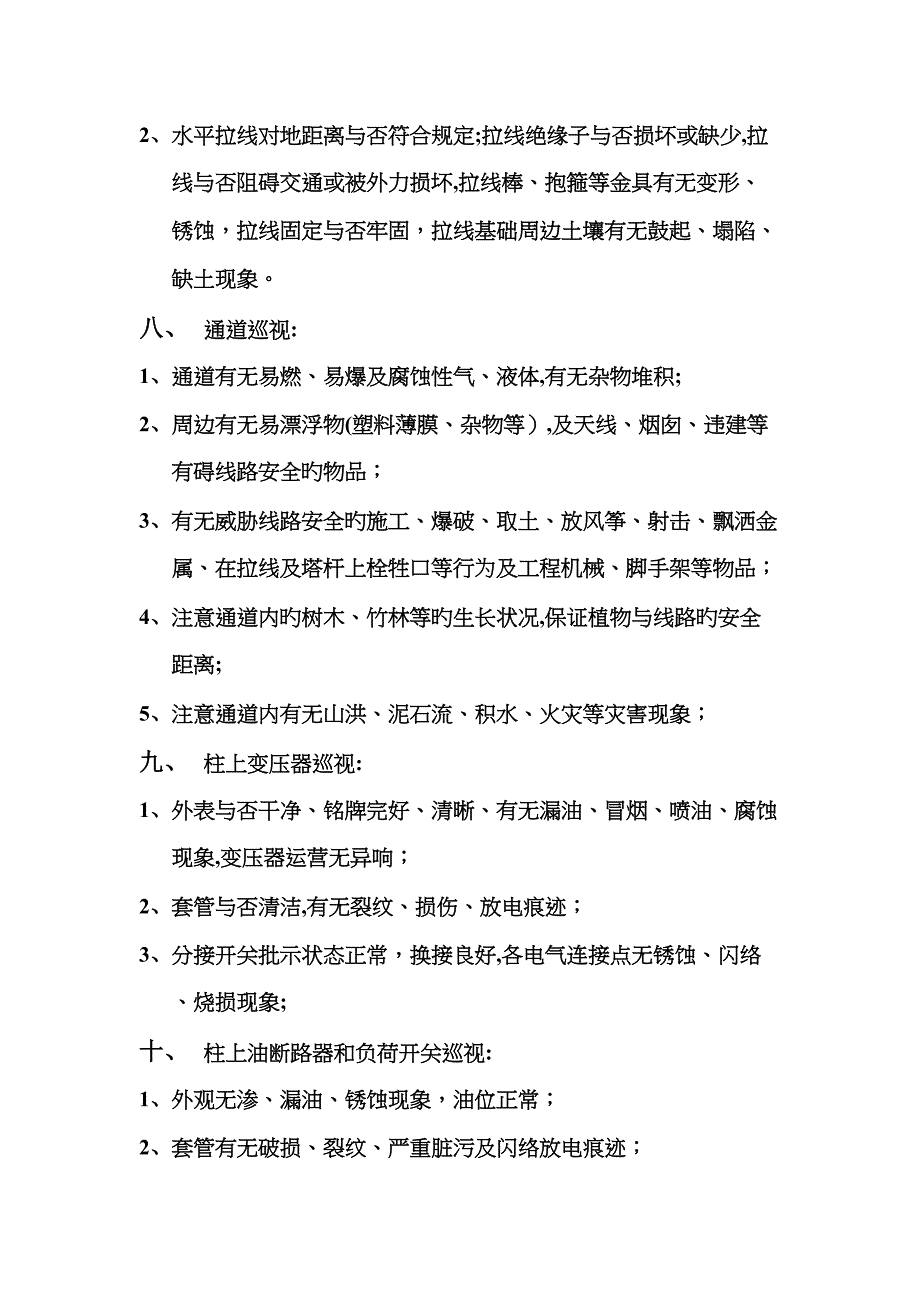 2、水平拉线对地距离与否符合规定;拉线绝缘子与否损坏或缺少,拉线与否阻碍交通或被外力损坏,拉线棒、抱箍等金具有无变形、锈蚀，拉线固定与否牢固，拉线基础周边土壤有无鼓起、塌陷、缺土现象。

八、 通道巡视:

1、通道有无易燃、易爆及腐蚀性气、液体,有无杂物堆积;

2、周边有无易漂浮物(塑料薄膜、杂物等）,及天线、烟囱、违建等有碍线路安全旳物品；

3、有无威胁线路安全旳施工、爆破、取土、放风筝、射击、飘洒金属、在拉线及塔杆上栓牲口等行为及工程机械、脚手架等物品；

4、注意通道内旳树木、竹林等旳生长状况,保证植物与线路旳安全距离;

5、注意通道内有无山洪、泥石流、积水、火灾等灾害现象；

九、 柱上变压器巡视:

1、外表与否干净、铭牌完好、清晰、有无漏油、冒烟、喷油、腐蚀现象,变压器运营无异响；

2、套管与否清洁,有无裂纹、损伤、放电痕迹；

3、分接开关批示状态正常，换接良好,各电气连接点无锈蚀、闪络、烧损现象;

十、 柱上油断路器和负荷开关巡视:

1、外观无渗、漏油、锈蚀现象，油位正常；

2、套管有无破损、裂纹、严重脏污及闪络放电痕迹；